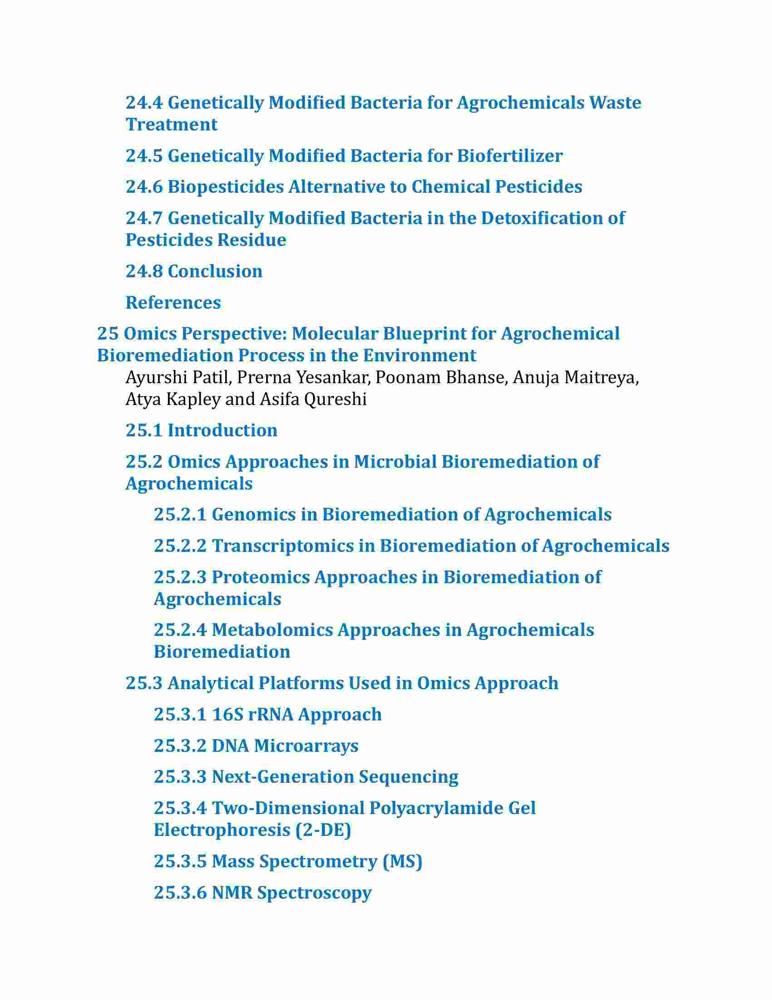 24.4 Genetically Modified Bacteria for Agrochemicals Waste Treatment

24.5 Genetically Modified Bacteria for Biofertilizer

24.6 Biopesticides Alternative to Chemical Pesticides

24.7 Genetically Modified Bacteria in the Detoxification of Pesticides Residue

24.8 Conclusion

References

25 Omics Perspective: Molecular Blueprint for Agrochemical Bioremediation Process in the Environment

Ayurshi Patil, Prerna Yesankar, Poonam Bhanse, Anuja Maitreya, Atya Kapley and Asifa Qureshi

25.1 Introduction

25.2 Omics Approaches in Microbial Bioremediation of Agrochemicals

25.2.1 Genomics in Bioremediation of Agrochemicals

25.2.2 Transcriptomics in Bioremediation of Agrochemicals

25.2.3 Proteomics Approaches in Bioremediation of Agrochemicals

25.2.4 Metabolomics Approaches in Agrochemicals Bioremediation

25.3 Analytical Platforms Used in Omics Approach

25.3.1 16S rRNA Approach

25.3.2 DNA Microarrays

25.3.3 Next-Generation Sequencing

25.3.4 Two-Dimensional Polyacrylamide Gel Electrophoresis (2-DE)

25.3.5 Mass Spectrometry (MS)

25.3.6 NMR Spectroscopy